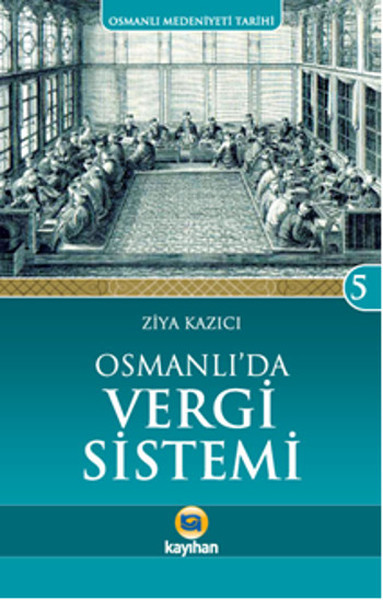 OSMANLI MEDENİYETİ TARİHİ

5

ZİYA KAZICI

OSMANLI'DA
VERGİ
SİSTEMİ

kayıhan